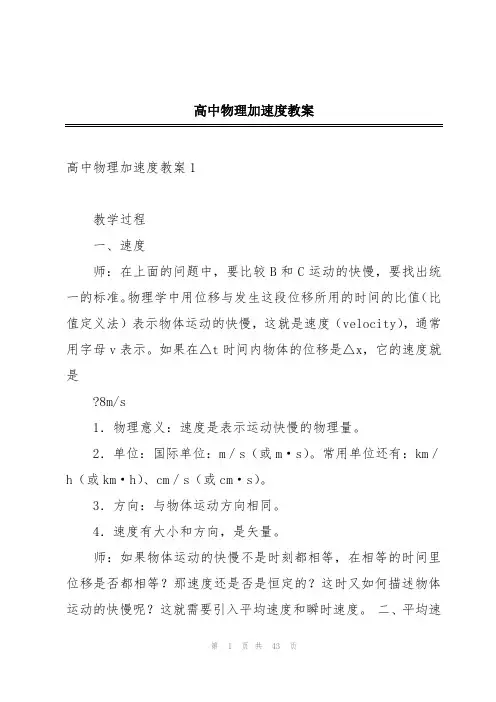 高中物理加速度教案

高中物理加速度教案1

教学过程

一、速度

师：在上面的问题中，要比较B和C运动的快慢，要找出统一的标准。物理学中用位移与发生这段位移所用的时间的比值(比值定义法)表示物体运动的快慢，这就是速度（velocity)，通常用字母v表示。如果在△t时间内物体的位移是△x，它的速度就是

?8m/s

1．物理意义：速度是表示运动快慢的物理量。

2．单位：国际单位：m／s（或m·s)。常用单位还有：km／h（或km·h)、cm／s（或cm·s)。

3．方向：与物体运动方向相同。

4．速度有大小和方向，是矢量。

师：如果物体运动的快慢不是时刻都相等，在相等的时间里位移是否都相等？那速度还是否是恒定的？这时又如何描述物体运动的快慢呢？这就需要引入平均速度和瞬时速度。 二、平均速

第 1 页 共 43 页